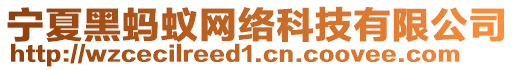 宁夏黑蚂蚁网络科技有限公司
http://wzcecilreed1.cn.coovee.com